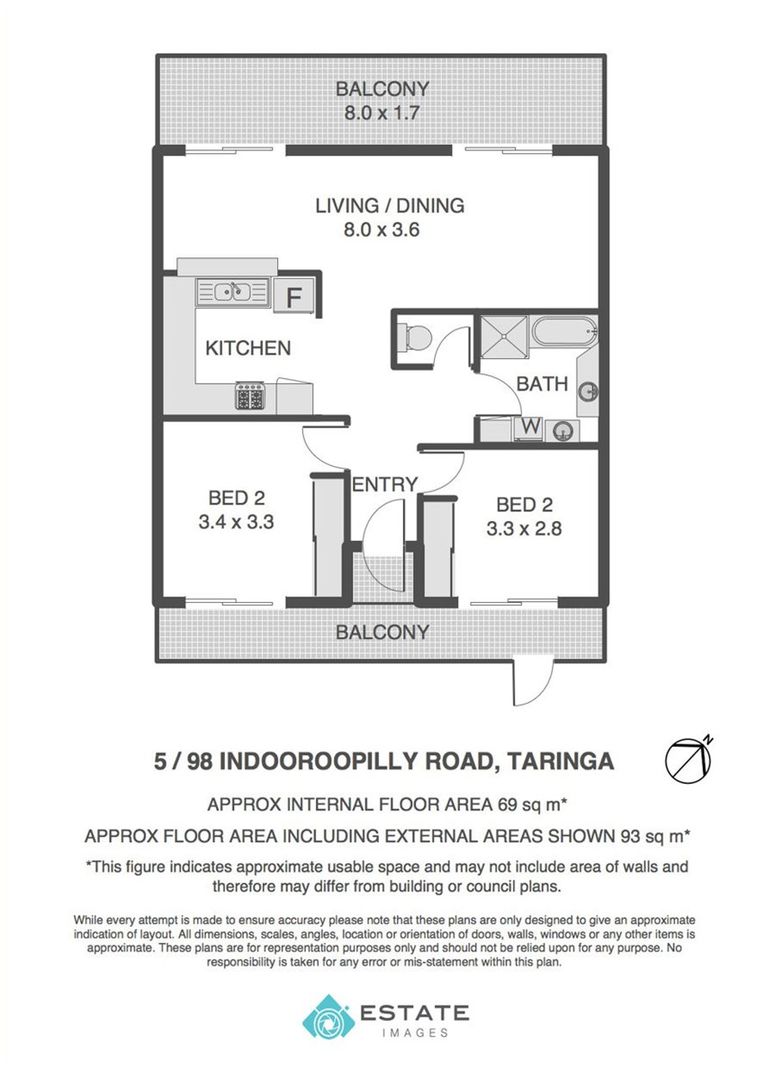 BALCONY
8.0 x 1.7

LIVING / DINING
8.0 x 3.6

F

KITCHEN

BATH

W

ENTRY

BED 2
3.4 x 3.3

BED 2
3.3 x 2.8

BALCONY

5 / 98 INDOOROOPILLY ROAD, TARINGA

N

APPROX INTERNAL FLOOR AREA 69 sq m*

APPROX FLOOR AREA INCLUDING EXTERNAL AREAS SHOWN 93 sq m*

*This figure indicates approximate usable space and may not include area of walls and therefore may differ from building or council plans.

While every attempt is made to ensure accuracy please note that these plans are only designed to give an approximate indication of layout. All dimensions, scales, angles, location or orientation of doors, walls, windows or any other items is approximate. These plans are for representation purposes only and should not be relied upon for any purpose. No responsibility is taken for any error or mis-statement within this plan.

ESTATE
IMAGES